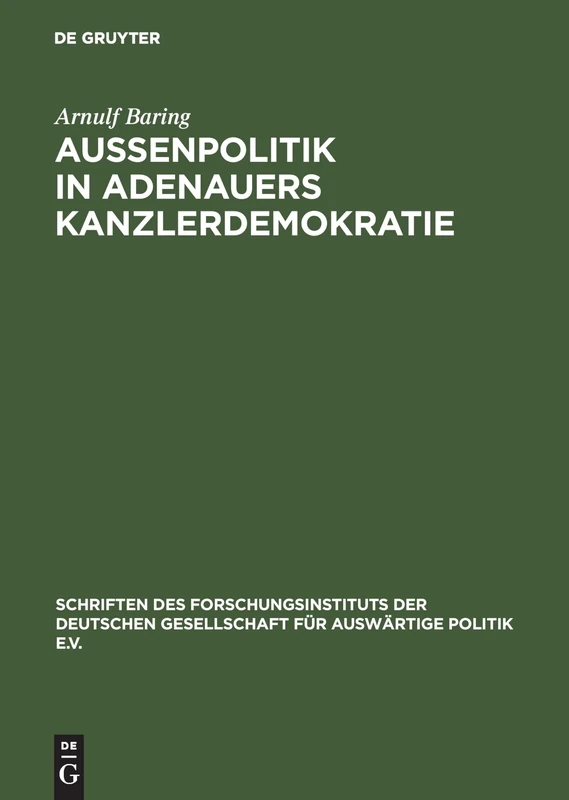 DE GRUYTER

Arnulf Baring

AUSSENPOLITIK IN ADENAUERS KANZLERDEMOKRATIE

SCHRIFTEN DES FORSCHUNGSINSTITUTS DER DEUTSCHEN GESELLSCHAFT FÜR AUSWÄRTIGE POLITIK E.V.

DE G